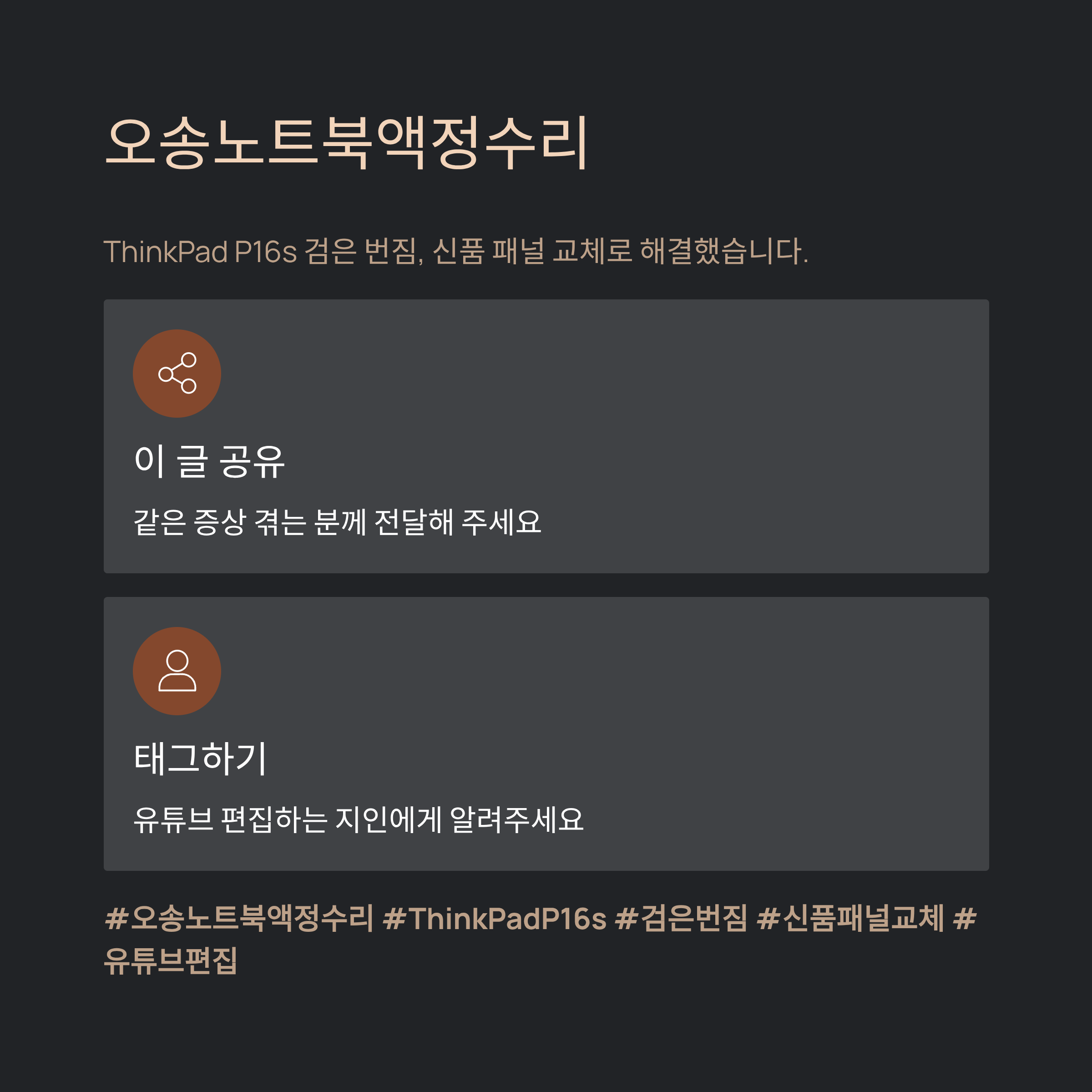 오송노트북액정수리

ThinkPad P16s 검은 번짐, 신품 패널 교체로 해결했습니다.

이 글 공유

같은 증상 겪는 분께 전달해 주세요

태그하기

유튜브 편집하는 지인에게 알려주세요

#오송노트북액정수리 #ThinkPadP16s #검은번짐 #신품패널교체 #유튜브편집